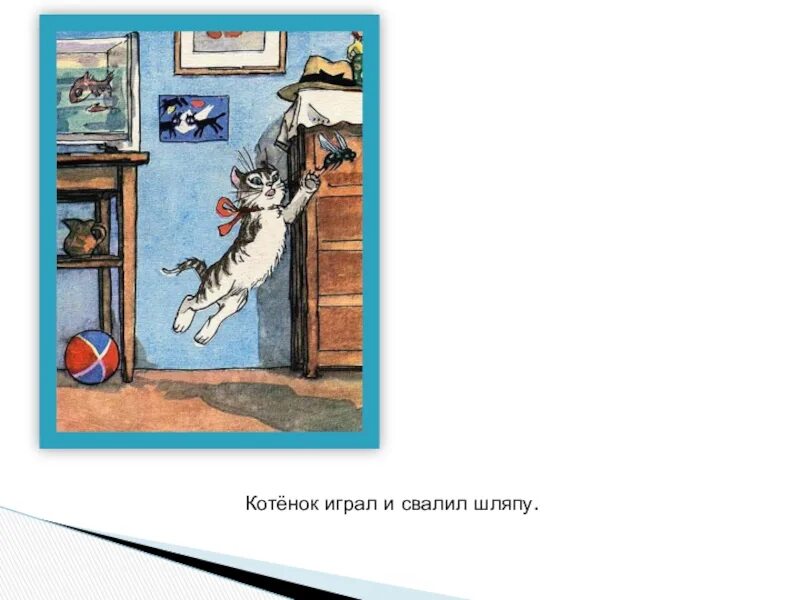 Котёнок играл и свалил шляпу.